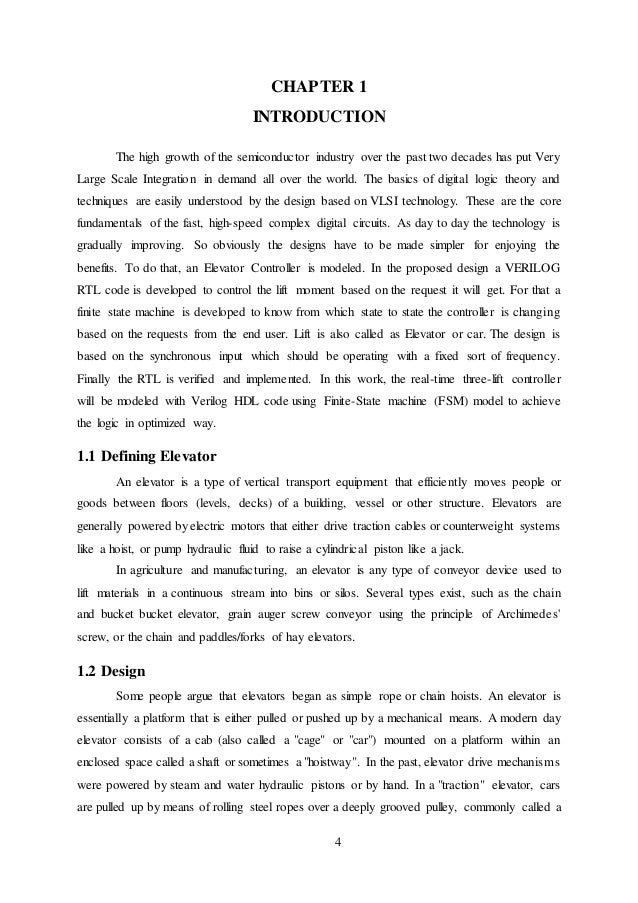 CHAPTER 1
INTRODUCTION

The high growth of the semiconductor industry over the past two decades has put Very Large Scale Integration in demand all over the world. The basics of digital logic theory and techniques are easily understood by the design based on VLSI technology. These are the core fundamentals of the fast, high-speed complex digital circuits. As day to day the technology is gradually improving. So obviously the designs have to be made simpler for enjoying the benefits. To do that, an Elevator Controller is modeled. In the proposed design a VERILOG RTL code is developed to control the lift moment based on the request it will get. For that a finite state machine is developed to know from which state to state the controller is changing based on the requests from the end user. Lift is also called as Elevator or car. The design is based on the synchronous input which should be operating with a fixed sort of frequency. Finally the RTL is verified and implemented. In this work, the real-time three-lift controller will be modeled with Verilog HDL code using Finite-State machine (FSM) model to achieve the logic in optimized way.

1.1 Defining Elevator

An elevator is a type of vertical transport equipment that efficiently moves people or goods between floors (levels, decks) of a building, vessel or other structure. Elevators are generally powered by electric motors that either drive traction cables or counterweight systems like a hoist, or pump hydraulic fluid to raise a cylindrical piston like a jack.

In agriculture and manufacturing, an elevator is any type of conveyor device used to lift materials in a continuous stream into bins or silos. Several types exist, such as the chain and bucket bucket elevator, grain auger screw conveyor using the principle of Archimedes' screw, or the chain and paddles/forks of hay elevators.

1.2 Design

Some people argue that elevators began as simple rope or chain hoists. An elevator is essentially a platform that is either pulled or pushed up by a mechanical means. A modern day elevator consists of a cab (also called a "cage" or "car") mounted on a platform within an enclosed space called a shaft or sometimes a "hoistway". In the past, elevator drive mechanisms were powered by steam and water hydraulic pistons or by hand. In a "traction" elevator, cars are pulled up by means of rolling steel ropes over a deeply grooved pulley, commonly called a

4